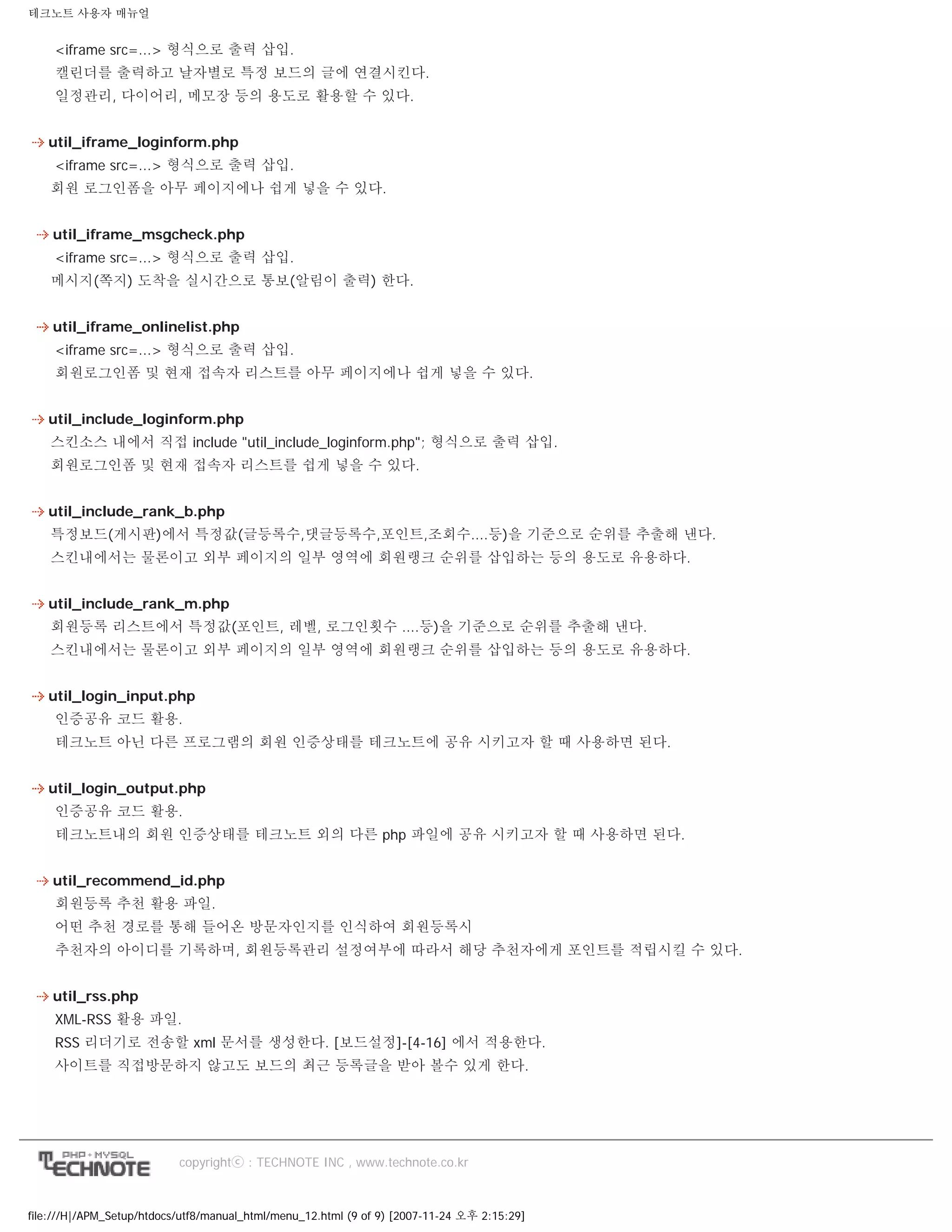 테크노트 사용자 매뉴얼

<iframe src=...> 형식으로 출력 삽입.
캘린더를 출력하고 날자별로 특정 보드의 글에 연결시킨다.
일정관리, 다이어리, 메모장 등의 용도로 활용할 수 있다.

util_iframe_loginform.php
<iframe src=...> 형식으로 출력 삽입.
회원 로그인폼을 아무 페이지에나 쉽게 넣을 수 있다.

util_iframe_msgcheck.php
<iframe src=...> 형식으로 출력 삽입.
메시지(쪽지) 도착을 실시간으로 통보(알림이 출력) 한다.

util_iframe_onlinelist.php
<iframe src=...> 형식으로 출력 삽입.
회원로그인폼 및 현재 접속자 리스트를 아무 페이지에나 쉽게 넣을 수 있다.

util_include_loginform.php
스킨소스 내에서 직접 include "util_include_loginform.php"; 형식으로 출력 삽입.
회원로그인폼 및 현재 접속자 리스트를 쉽게 넣을 수 있다.

util_include_rank_b.php
특정보드(게시판)에서 특정값(글등록수,댓글등록수,포인트,조회수....등)을 기준으로 순위를 추출해 낸다.
스킨내에서는 물론이고 외부 페이지의 일부 영역에 회원랭크 순위를 삽입하는 등의 용도로 유용하다.

util_include_rank_m.php
회원등록 리스트에서 특정값(포인트, 레벨, 로그인횟수 ....등)을 기준으로 순위를 추출해 낸다.
스킨내에서는 물론이고 외부 페이지의 일부 영역에 회원랭크 순위를 삽입하는 등의 용도로 유용하다.

util_login_input.php
인증공유 코드 활용.
테크노트 아닌 다른 프로그램의 회원 인증상태를 테크노트에 공유 시키고자 할 때 사용하면 된다.

util_login_output.php
인증공유 코드 활용.
테크노트내의 회원 인증상태를 테크노트 외의 다른 php 파일에 공유 시키고자 할 때 사용하면 된다.

util_recommend_id.php
회원등록 추천 활용 파일.
어떤 추천 경로를 통해 들어온 방문자인지를 인식하여 회원등록시
추천자의 아이디를 기록하며, 회원등록관리 설정여부에 따라서 해당 추천자에게 포인트를 적립시킬 수 있다.

util_rss.php
XML-RSS 활용 파일.
RSS 리더기로 전송할 xml 문서를 생성한다. [보드설정]-[4-16] 에서 적용한다.
사이트를 직접방문하지 않고도 보드의 최근 등록글을 받아 볼수 있게 한다.

PHP+MYSQL TECHNOTE
copyrightⓒ : TECHNOTE INC , www.technote.co.kr

file:///H|/APM_Setup/htdocs/utf8/manual_html/menu_12.html (9 of 9) [2007-11-24 오후 2:15:29]